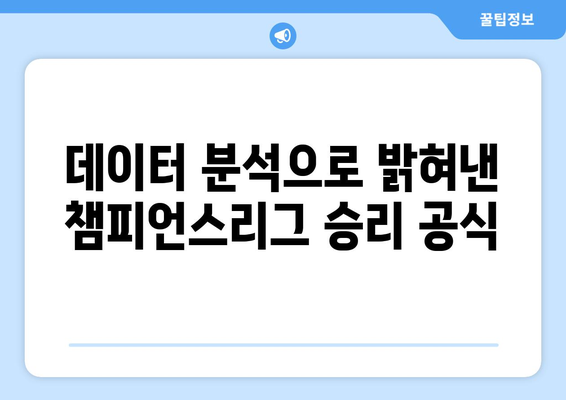 꿀팁정보

데이터 분석으로 밝혀낸 챔피언스리그 승리 공식